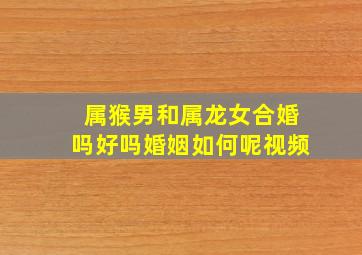 属猴男和属龙女合婚吗好吗婚姻如何呢视频